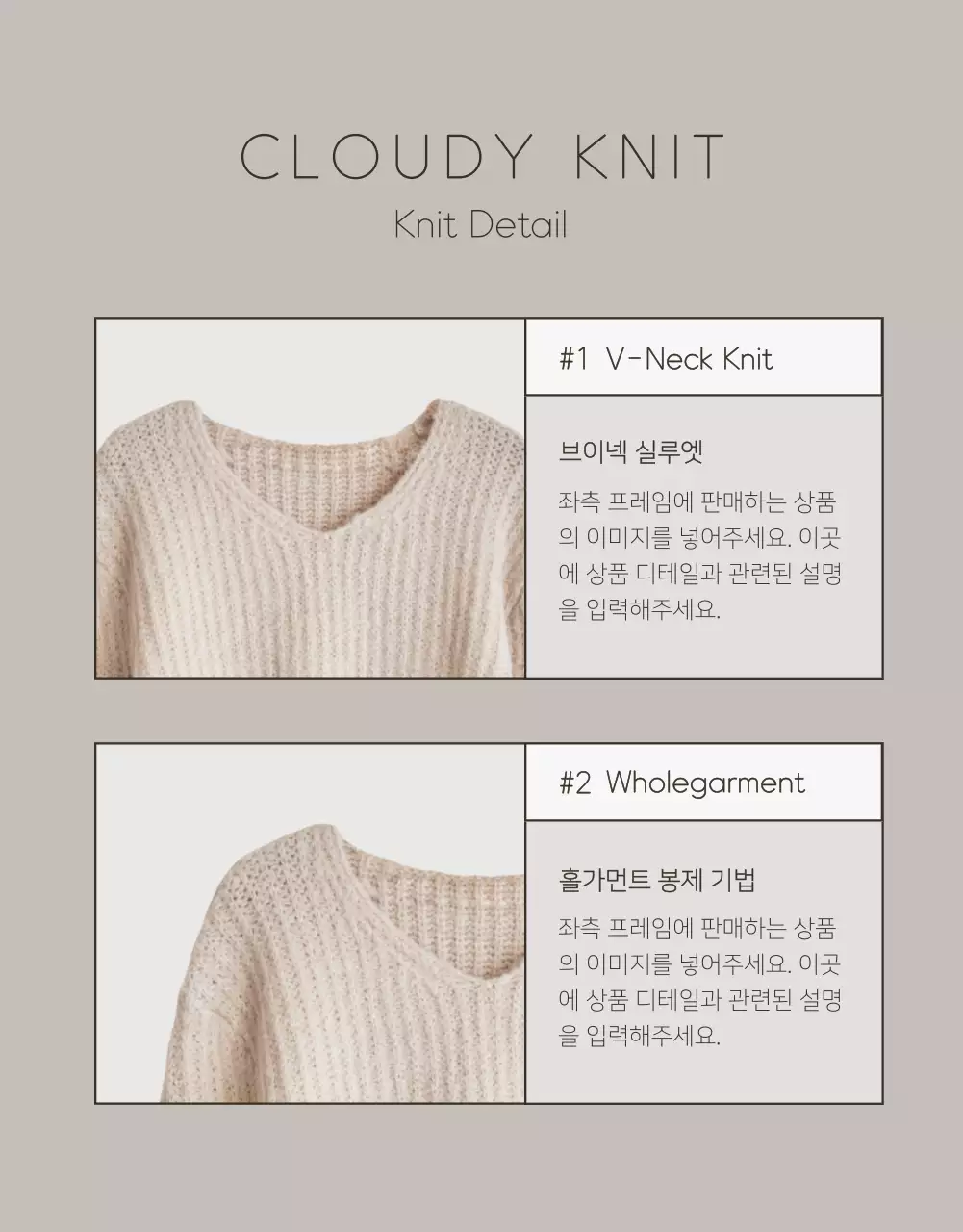 CLOUDY KNIT

Knit Detail

#1 V-Neck Knit

브이넥 실루엣

좌측 프레임에 판매하는 상품의 이미지를 넣어주세요. 이곳에 상품 디테일과 관련된 설명을 입력해주세요.

#2 Wholegarment

홀가먼트 봉제 기법

좌측 프레임에 판매하는 상품의 이미지를 넣어주세요. 이곳에 상품 디테일과 관련된 설명을 입력해주세요.